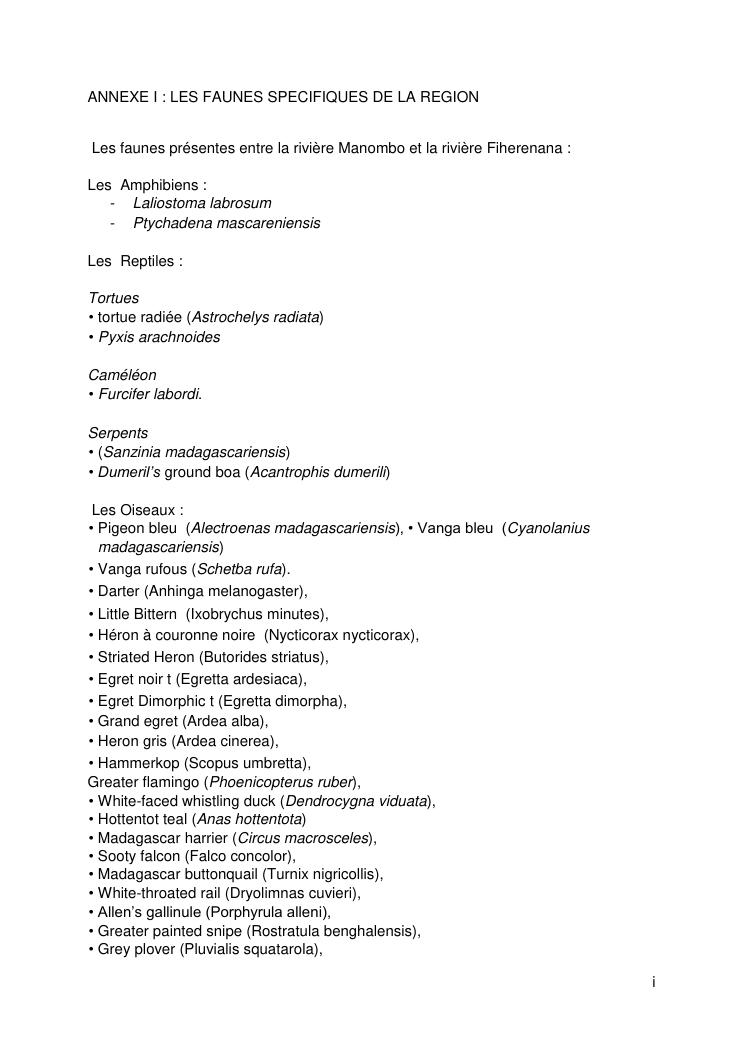 ANNEXE I : LES FAUNES SPECIFIQUES DE LA REGION

Les faunes présentes entre la rivière Manombo et la rivière Fiherenana :

Les Amphibiens :
- Laliostoma labrosum
- Ptychadena mascareniensis

Les Reptiles :

Tortues
• tortue radiée (Astrochelys radiata)
• Pyxis arachnoides

Caméléon
• Furcifer labordi.

Serpents
• (Sanzinia madagascariensis)
• Dumeril's ground boa (Acantrophis dumerili)

Les Oiseaux :
• Pigeon bleu (Alectroenas madagascariensis), • Vanga bleu (Cyanolanius madagascariensis)
• Vanga rufous (Schetba rufa).
• Darter (Anhinga melanogaster),
• Little Bittern (Ixobrychus minutes),
• Héron à couronne noire (Nycticorax nycticorax),
• Striated Heron (Butorides striatus),
• Egret noir t (Egretta ardesiaca),
• Egret Dimorphic t (Egretta dimorpha),
• Grand egret (Ardea alba),
• Heron gris (Ardea cinerea),
• Hammerkop (Scopus umbretta),
Greater flamingo (Phoenicopterus ruber),
• White-faced whistling duck (Dendrocygna viduata),
• Hottentot teal (Anas hottentota)
• Madagascar harrier (Circus macrosceles),
• Sooty falcon (Falco concolor),
• Madagascar buttonquail (Turnix nigricollis),
• White-throated rail (Dryolimnas cuvieri),
• Allen's gallinule (Porphyrula alleni),
• Greater painted snipe (Rostratula benghalensis),
• Grey plover (Pluvialis squatarola),

i